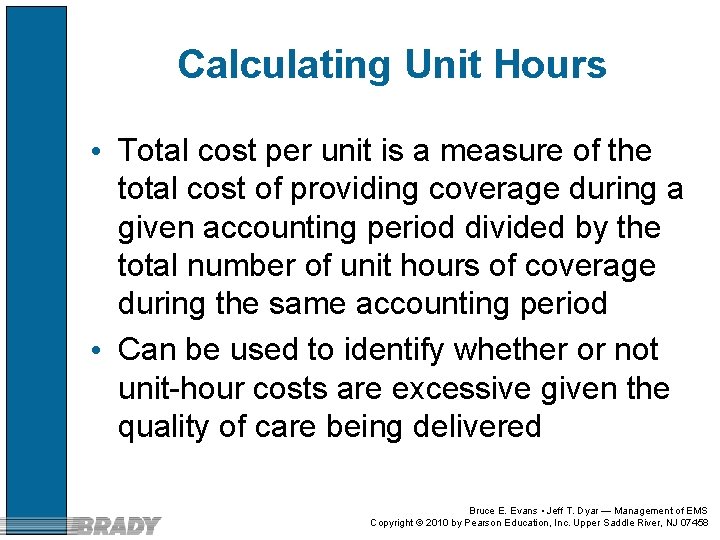 Calculating Unit Hours

• Total cost per unit is a measure of the total cost of providing coverage during a given accounting period divided by the total number of unit hours of coverage during the same accounting period
• Can be used to identify whether or not unit-hour costs are excessive given the quality of care being delivered

BRADY

Bruce E. Evans • Jeff T. Dyar — Management of EMS
Copyright © 2010 by Pearson Education, Inc. Upper Saddle River, NJ 07458